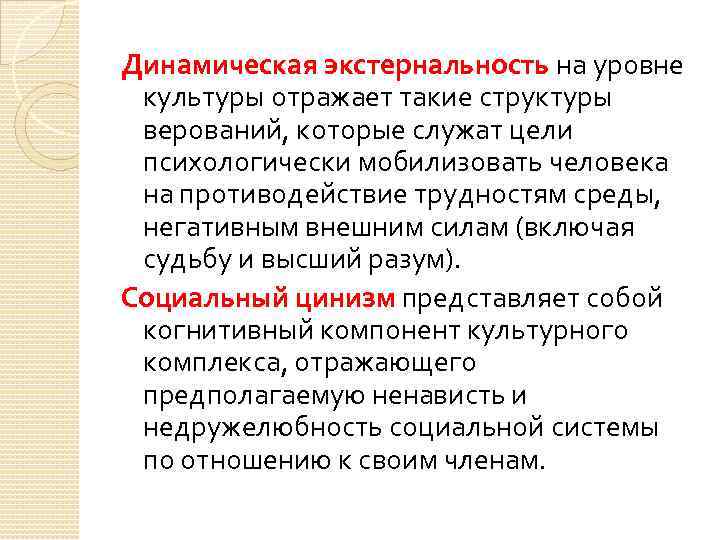 Динамическая экстернальность на уровне культуры отражает такие структуры верований, которые служат цели психологически мобилизовать человека на противодействие трудностям среды, негативным внешним силам (включая судьбу и высший разум).

Социальный цинизм представляет собой когнитивный компонент культурного комплекса, отражающего предполагаемую ненависть и недружелюбность социальной системы по отношению к своим членам.